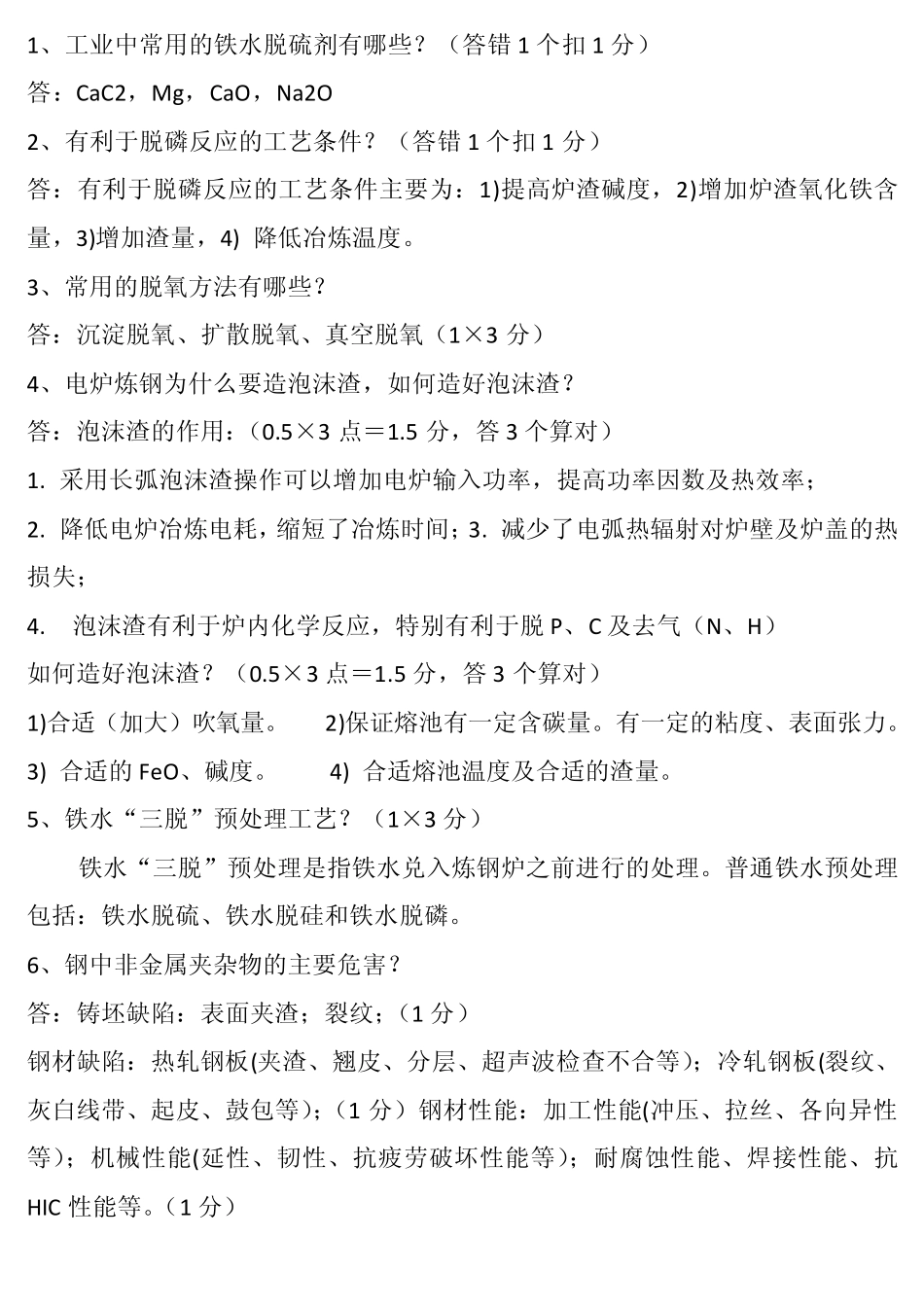 1、工业中常用的铁水脱硫剂有哪些？（答错 1 个扣 1 分）

答：CaC2，Mg，CaO，Na2O

2、有利于脱磷反应的工艺条件？（答错 1 个扣 1 分）

答：有利于脱磷反应的工艺条件主要为：1)提高炉渣碱度，2)增加炉渣氧化铁含量，3)增加渣量，4) 降低冶炼温度。

3、常用的脱氧方法有哪些？

答：沉淀脱氧、扩散脱氧、真空脱氧（1×3 分）

4、电炉炼钢为什么要造泡沫渣，如何造好泡沫渣？

答：泡沫渣的作用：（0.5×3 点＝1.5 分，答 3 个算对）

1. 采用长弧泡沫渣操作可以增加电炉输入功率，提高功率因数及热效率；

2. 降低电炉冶炼电耗，缩短了冶炼时间；3. 减少了电弧热辐射对炉壁及炉盖的热损失；

4. 泡沫渣有利于炉内化学反应，特别有利于脱 P、C 及去气（N、H）

如何造好泡沫渣？（0.5×3 点＝1.5 分，答 3 个算对）

1)合适（加大）吹氧量。 2)保证熔池有一定含碳量。有一定的粘度、表面张力。

3) 合适的 FeO、碱度。 4) 合适熔池温度及合适的渣量。

5、铁水“三脱”预处理工艺？（1×3 分）

铁水“三脱”预处理是指铁水兑入炼钢炉之前进行的处理。普通铁水预处理包括：铁水脱硫、铁水脱硅和铁水脱磷。

6、钢中非金属夹杂物的主要危害？

答：铸坯缺陷：表面夹渣；裂纹；（1 分）

钢材缺陷：热轧钢板(夹渣、翘皮、分层、超声波检查不合等)；冷轧钢板(裂纹、灰白线带、起皮、鼓包等)；（1 分）钢材性能：加工性能(冲压、拉丝、各向异性等)；机械性能(延性、韧性、抗疲劳破坏性能等)；耐腐蚀性能、焊接性能、抗 HIC 性能等。（1 分）